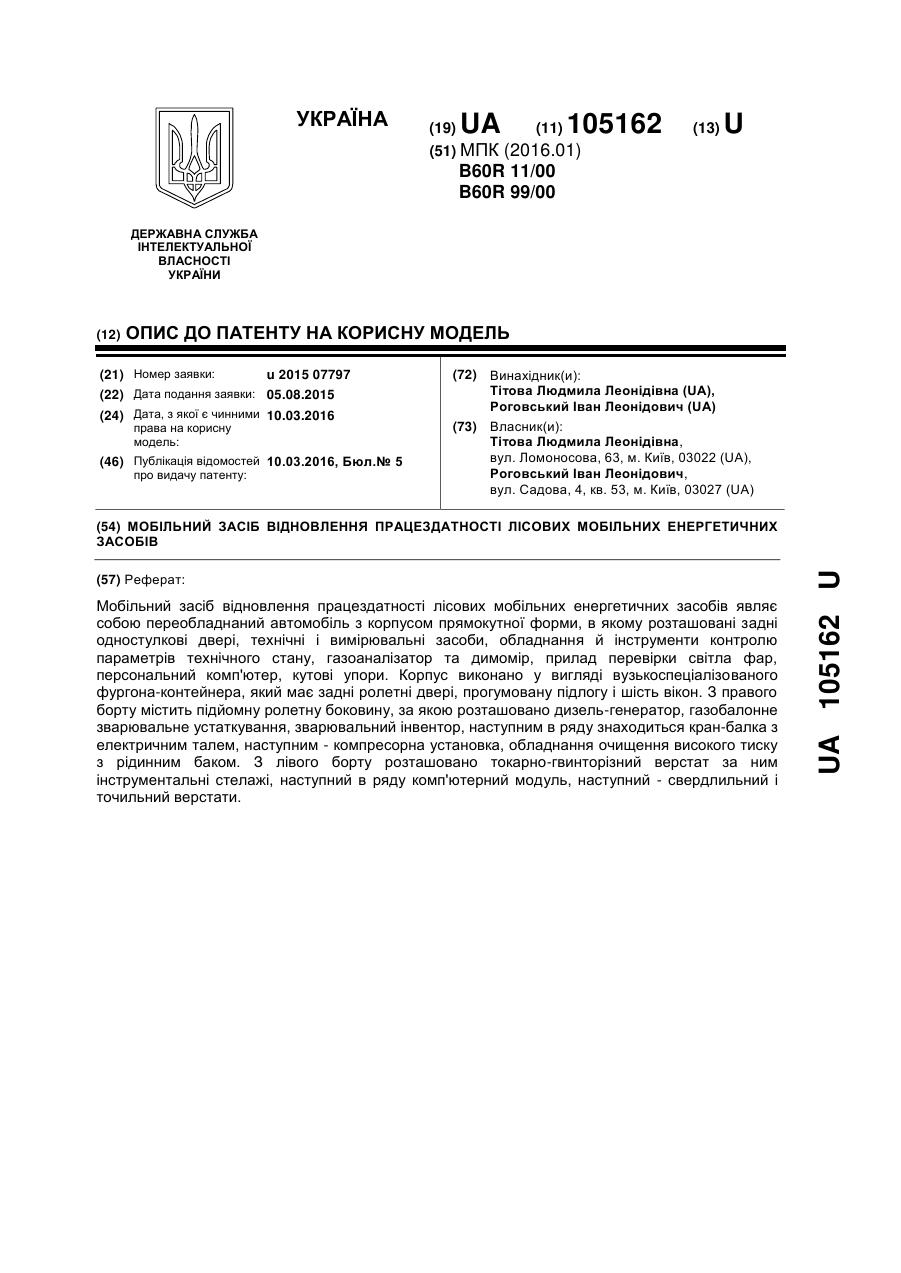 УКРАЇНА

(19) UA (11) 105162 (13) U

(51) МПК (2016.01)
B60R 11/00
B60R 99/00

ДЕРЖАВНА СЛУЖБА ІНТЕЛЕКТУАЛЬНОЇ ВЛАСНОСТІ УКРАЇНИ

(12) ОПИС ДО ПАТЕНТУ НА КОРИСНУ МОДЕЛЬ

(21) Номер заявки: u 2015 07797
(22) Дата подання заявки: 05.08.2015
(24) Дата, з якої є чинними права на корисну модель: 10.03.2016
(46) Публікація відомостей про видачу патенту: 10.03.2016, Бюл.№ 5

(72) Винахідник(и):
Тітова Людмила Леонідівна (UA),
Роговський Іван Леонідович (UA)

(73) Власник(и):
Тітова Людмила Леонідівна,
вул. Ломоносова, 63, м. Київ, 03022 (UA),
Роговський Іван Леонідович,
вул. Садова, 4, кв. 53, м. Київ, 03027 (UA)

(54) МОБІЛЬНИЙ ЗАСІБ ВІДНОВЛЕННЯ ПРАЦЕЗДАТНОСТІ ЛІСОВИХ МОБІЛЬНИХ ЕНЕРГЕТИЧНИХ ЗАСОБІВ

(57) Реферат:

Мобільний засіб відновлення працездатності лісових мобільних енергетичних засобів являє собою переобладнаний автомобіль з корпусом прямокутної форми, в якому розташовані задні одностулкові двері, технічні і вимірювальні засоби, обладнання й інструменти контролю параметрів технічного стану, газоаналізатор та димомір, прилад перевірки світла фар, персональний комп'ютер, кутові упори. Корпус виконано у вигляді вузькоспеціалізованого фургона-контейнера, який має задні ролетні двері, прогумовану підлогу і шість вікон. З правого борту містить підйомну ролетну боковину, за якою розташовано дизель-генератор, газобалонне зварювальне устаткування, зварювальний інвентор, наступним в ряду знаходиться кран-балка з електричним талем, наступним - компресорна установка, обладнання очищення високого тиску з рідинним баком. З лівого борту розташовано токарно-гвинторізний верстат за ним інструментальні стелажі, наступний в ряду комп'ютерний модуль, наступний - свердлильний і точильний верстати.

UA 105162 U